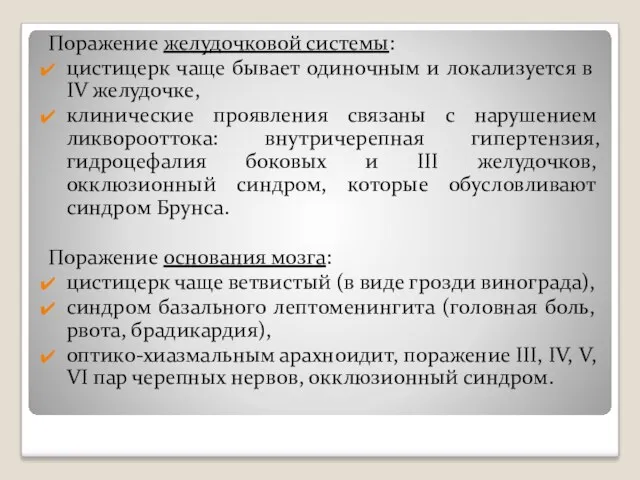 Поражение желудочковой системы:
✔ цистицерк чаще бывает одиночным и локализуется в IV желудочке,
✔ клинические проявления связаны с нарушением ликворооттока: внутричерепная гипертензия, гидроцефалия боковых и III желудочков, окклюзионный синдром, которые обусловливают синдром Брунса.

Поражение основания мозга:
✔ цистицерк чаще ветвистый (в виде грозди винограда),
✔ синдром базального лептоменингита (головная боль, рвота, брадикардия),
✔ оптико-хиазмальным арахноидит, поражение III, IV, V, VI пар черепных нервов, окклюзионный синдром.